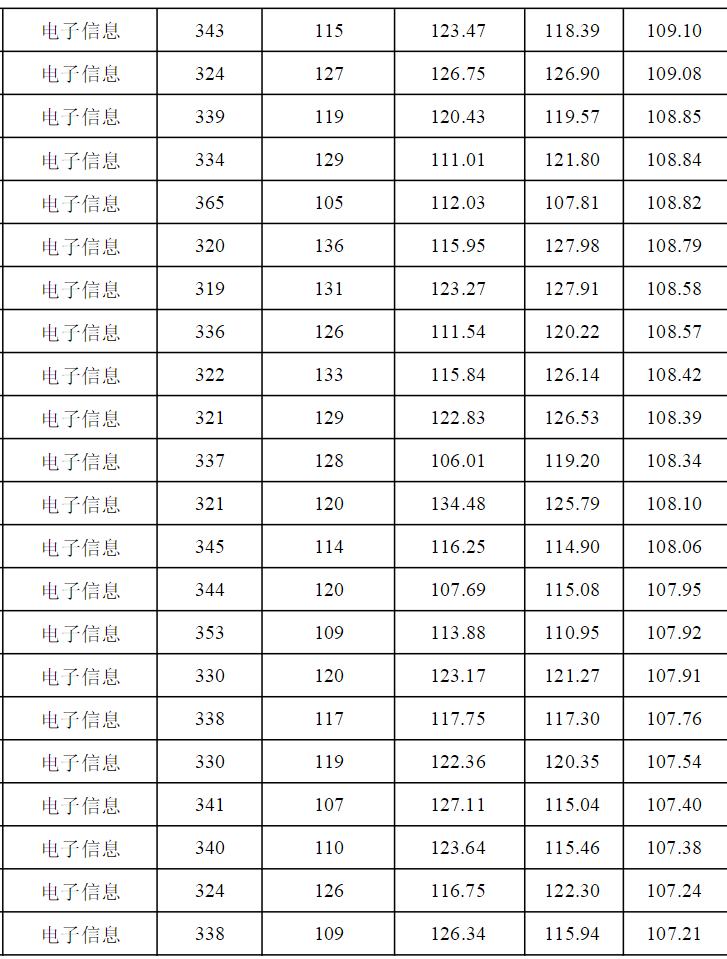 | 电子信息 | 343 | 115 | 123.47 | 118.39 | 109.10 |
|---|---|---|---|---|---|
| 电子信息 | 324 | 127 | 126.75 | 126.90 | 109.08 |
| 电子信息 | 339 | 119 | 120.43 | 119.57 | 108.85 |
| 电子信息 | 334 | 129 | 111.01 | 121.80 | 108.84 |
| 电子信息 | 365 | 105 | 112.03 | 107.81 | 108.82 |
| 电子信息 | 320 | 136 | 115.95 | 127.98 | 108.79 |
| 电子信息 | 319 | 131 | 123.27 | 127.91 | 108.58 |
| 电子信息 | 336 | 126 | 111.54 | 120.22 | 108.57 |
| 电子信息 | 322 | 133 | 115.84 | 126.14 | 108.42 |
| 电子信息 | 321 | 129 | 122.83 | 126.53 | 108.39 |
| 电子信息 | 337 | 128 | 106.01 | 119.20 | 108.34 |
| 电子信息 | 321 | 120 | 134.48 | 125.79 | 108.10 |
| 电子信息 | 345 | 114 | 116.25 | 114.90 | 108.06 |
| 电子信息 | 344 | 120 | 107.69 | 115.08 | 107.95 |
| 电子信息 | 353 | 109 | 113.88 | 110.95 | 107.92 |
| 电子信息 | 330 | 120 | 123.17 | 121.27 | 107.91 |
| 电子信息 | 338 | 117 | 117.75 | 117.30 | 107.76 |
| 电子信息 | 330 | 119 | 122.36 | 120.35 | 107.54 |
| 电子信息 | 341 | 107 | 127.11 | 115.04 | 107.40 |
| 电子信息 | 340 | 110 | 123.64 | 115.46 | 107.38 |
| 电子信息 | 324 | 126 | 116.75 | 122.30 | 107.24 |
| 电子信息 | 338 | 109 | 126.34 | 115.94 | 107.21 |